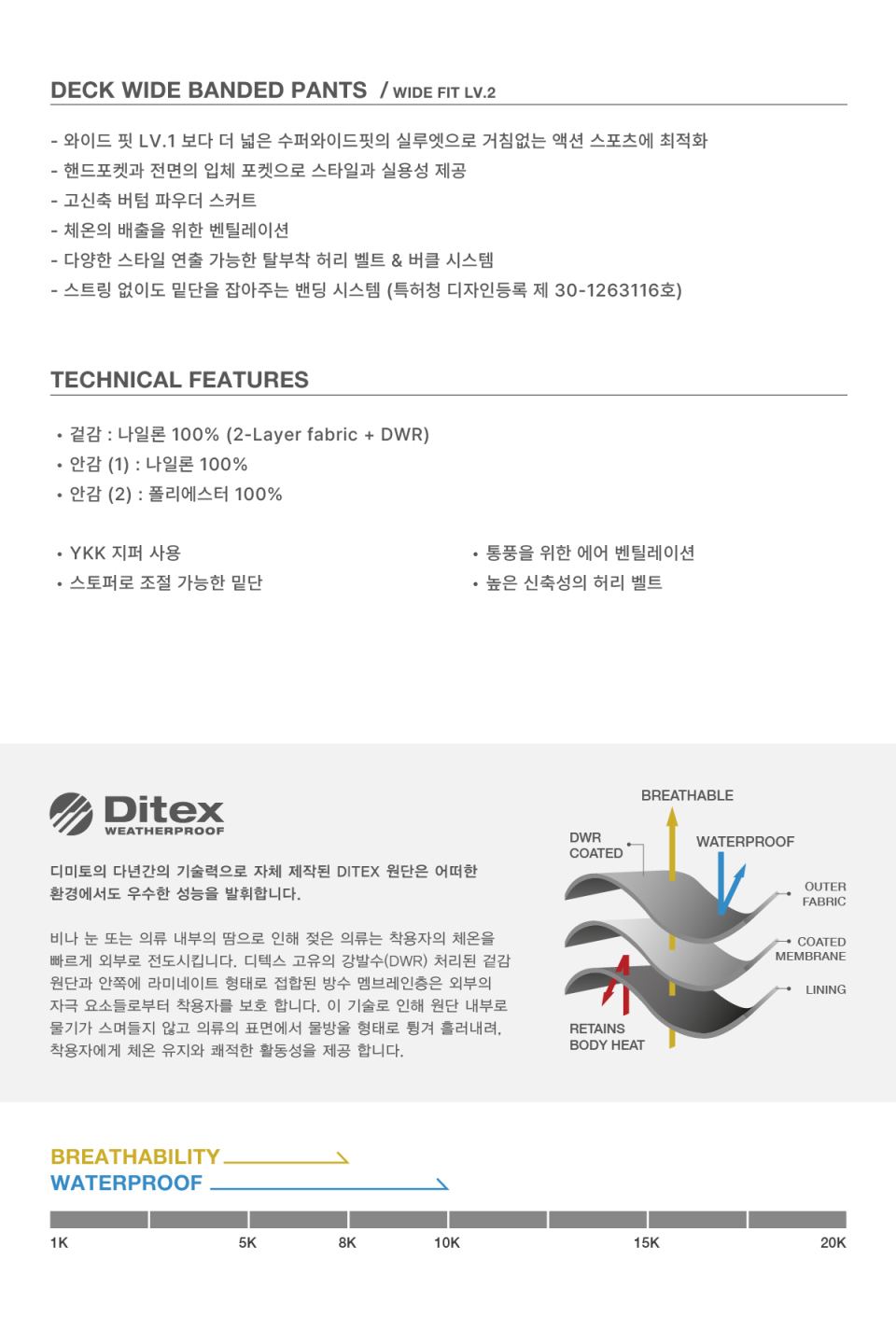 DECK WIDE BANDED PANTS / WIDE FIT LV.2

- 와이드 핏 LV.1 보다 더 넓은 수퍼와이드핏의 실루엣으로 거침없는 액션 스포츠에 최적화
- 핸드포켓과 전면의 입체 포켓으로 스타일과 실용성 제공
- 고신축 버텀 파우더 스커트
- 체온의 배출을 위한 벤틸레이션
- 다양한 스타일 연출 가능한 탈부착 허리 벨트 & 버클 시스템
- 스트링 없이도 밑단을 잡아주는 밴딩 시스템 (특허청 디자인등록 제 30-1263116호)

TECHNICAL FEATURES

• 겉감 : 나일론 100% (2-Layer fabric + DWR)
• 안감 (1) : 나일론 100%
• 안감 (2) : 폴리에스터 100%

• YKK 지퍼 사용
• 스토퍼로 조절 가능한 밑단

• 통풍을 위한 에어 벤틸레이션
• 높은 신축성의 허리 벨트

Ditex
WEATHERPROOF

디미토의 다년간의 기술력으로 자체 제작된 DITEX 원단은 어떠한 환경에서도 우수한 성능을 발휘합니다.

비나 눈 또는 의류 내부의 땀으로 인해 젖은 의류는 착용자의 체온을 빠르게 외부로 전도시킵니다. 디텍스 고유의 강발수(DWR) 처리된 겉감 원단과 안쪽에 라미네이트 형태로 접합된 방수 멤브레인층은 외부의 자극 요소들로부터 착용자를 보호 합니다. 이 기술로 인해 원단 내부로 물기가 스며들지 않고 의류의 표면에서 물방울 형태로 튕겨 흘러내려, 착용자에게 체온 유지와 쾌적한 활동성을 제공 합니다.

BREATHABLE
DWR
COATED
WATERPROOF
OUTER
FABRIC
COATED
MEMBRANE
LINING
RETAINS
BODY HEAT

BREATHABILITY
WATERPROOF

1K
5K
8K
10K
15K
20K